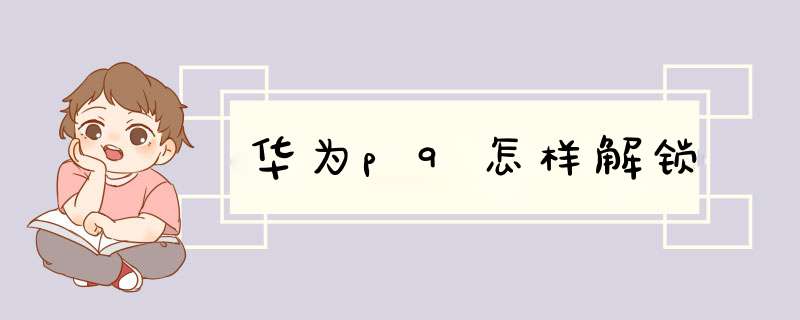 华为p9怎样解锁